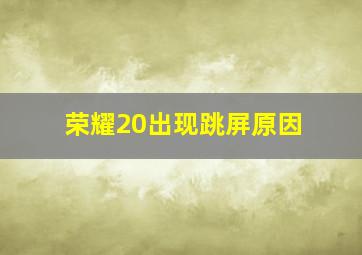 荣耀20出现跳屏原因